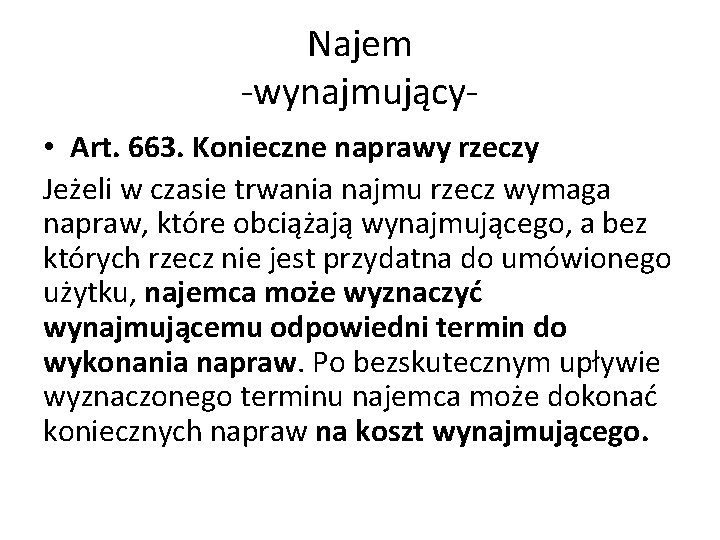 Najem
-wynajmujący-

• Art. 663. Konieczne naprawy rzeczy

Jeżeli w czasie trwania najmu rzecz wymaga napraw, które obciążają wynajmującego, a bez których rzecz nie jest przydatna do umówionego użytku, najemca może wyznaczyć wynajmującemu odpowiedni termin do wykonania napraw. Po bezskutecznym upływie wyznaczonego terminu najemca może dokonać koniecznych napraw na koszt wynajmującego.